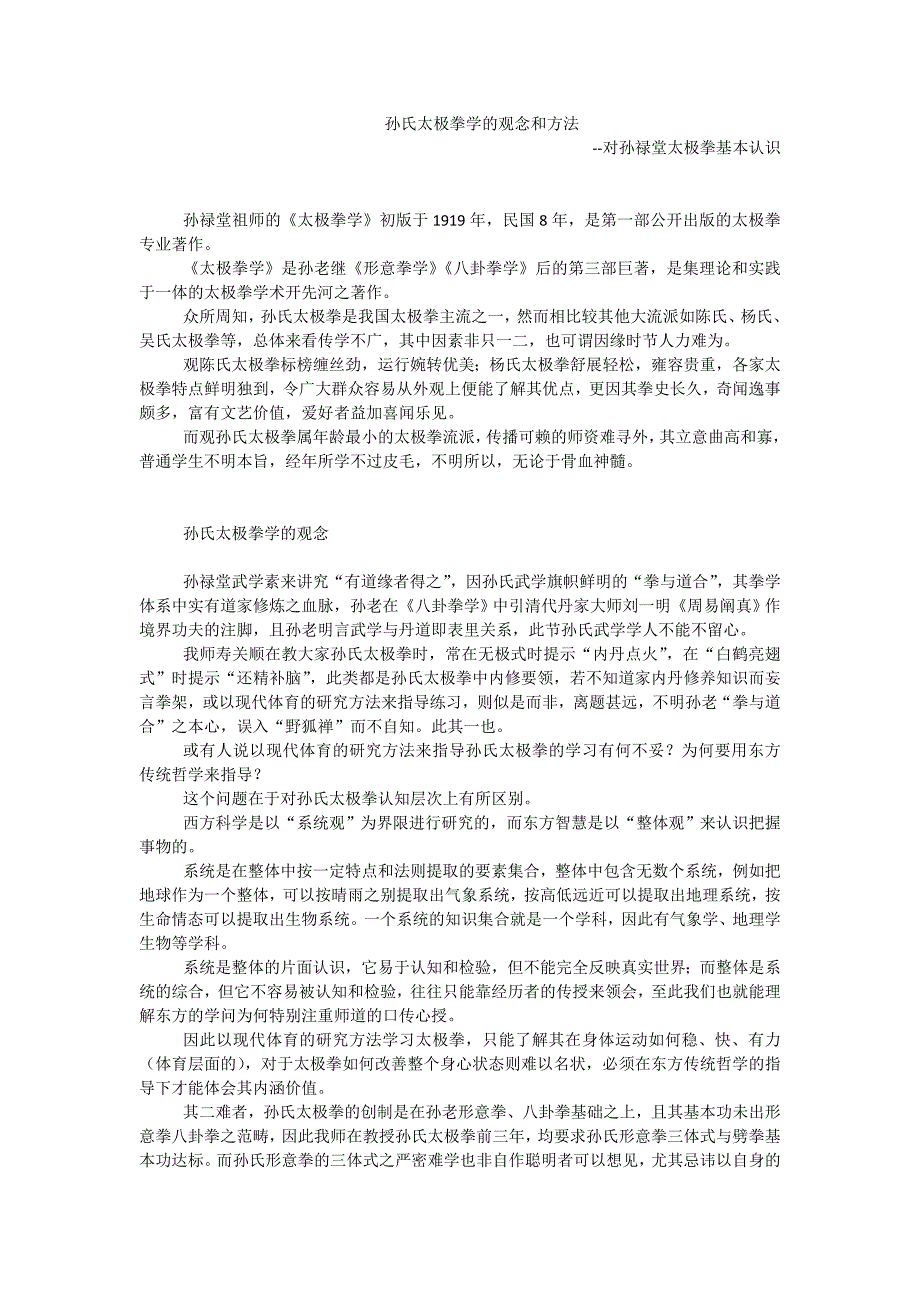 孙氏太极拳学的观念和方法

--对孙禄堂太极拳基本认识

孙禄堂祖师的《太极拳学》初版于 1919 年，民国 8 年，是第一部公开出版的太极拳专业著作。

《太极拳学》是孙老继《形意拳学》《八卦拳学》后的第三部巨著，是集理论和实践于一体的太极拳学术开先河之著作。

众所周知，孙氏太极拳是我国太极拳主流之一，然而相比较其他大流派如陈氏、杨氏、吴氏太极拳等，总体来看传学不广，其中因素非只一二，也可谓因缘时节人力难为。

观陈氏太极拳标榜缠丝劲，运行婉转优美；杨氏太极拳舒展轻松，雍容贵重，各家太极拳特点鲜明独到，令广大群众容易从外观上便能了解其优点，更因其拳史长久，奇闻逸事颇多，富有文艺价值，爱好者益加喜闻乐见。

而观孙氏太极拳属年龄最小的太极拳流派，传播可赖的师资难寻外，其立意曲高和寡，普通学生不明本旨，经年所学不过皮毛，不明所以，无论于骨血神髓。

孙氏太极拳学的观念

孙禄堂武学素来讲究“有道缘者得之”，因孙氏武学旗帜鲜明的“拳与道合”，其拳学体系中实有道家修炼之血脉，孙老在《八卦拳学》中引清代丹家大师刘一明《周易阐真》作境界功夫的注脚，且孙老明言武学与丹道即表里关系，此节孙氏武学学人不能不留心。

我师寿关顺在教大家孙氏太极拳时，常在无极式时提示“内丹点火”，在“白鹤亮翅式”时提示“还精补脑”，此类都是孙氏太极拳中内修要领，若不知道家内丹修养知识而妄言拳架，或以现代体育的研究方法来指导练习，则似是而非，离题甚远，不明孙老“拳与道合”之本心，误入“野狐禅”而不自知。此其一也。

或有人说以现代体育的研究方法来指导孙氏太极拳的学习有何不妥？为何要用东方传统哲学来指导？

这个问题在于对孙氏太极拳认知层次上有所区别。

西方科学是以“系统观”为界限进行研究的，而东方智慧是以“整体观”来认识把握事物的。

系统是在整体中按一定特点和法则提取的要素集合，整体中包含无数个系统，例如把地球作为一个整体，可以按晴雨之别提取出气象系统，按高低远近可以提取出地理系统，按生命情态可以提取出生物系统。一个系统的知识集合就是一个学科，因此有气象学、地理学生物等学科。

系统是整体的片面认识，它易于认知和检验，但不能完全反映真实世界；而整体是系统的综合，但它不容易被认知和检验，往往只能靠经历者的传授来领会，至此我们也就能理解东方的学问为何特别注重师道的口传心授。

因此以现代体育的研究方法学习太极拳，只能了解其在身体运动如何稳、快、有力（体育层面的），对于太极拳如何改善整个身心状态则难以名状，必须在东方传统哲学的指导下才能体会其内涵价值。

其二难者，孙氏太极拳的创制是在孙老形意拳、八卦拳基础之上，且其基本功未出形意拳八卦拳之范畴，因此我师在教授孙氏太极拳前三年，均要求孙氏形意拳三体式与劈拳基本功达标。而孙氏形意拳的三体式之严密难学也非自作聪明者可以想见，尤其忌讳以自身的